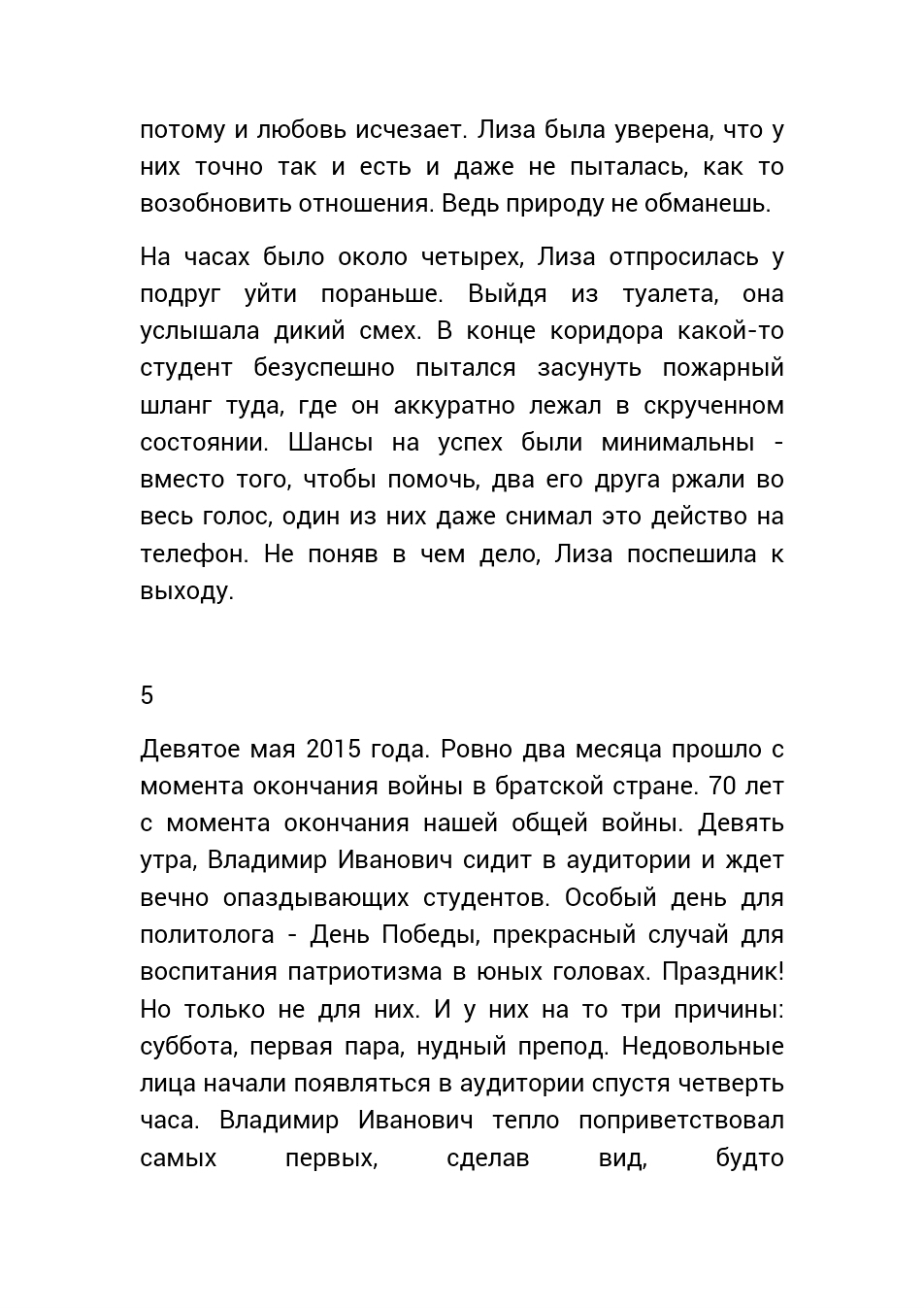 потому и любовь исчезает. Лиза была уверена, что у них точно так и есть и даже не пыталась, как то возобновить отношения. Ведь природу не обманешь.

На часах было около четырех, Лиза отпросилась у подруг уйти пораньше. Выйдя из туалета, она услышала дикий смех. В конце коридора какой-то студент безуспешно пытался засунуть пожарный шланг туда, где он аккуратно лежал в скрученном состоянии. Шансы на успех были минимальны - вместо того, чтобы помочь, два его друга ржали во весь голос, один из них даже снимал это действо на телефон. Не поняв в чем дело, Лиза поспешила к выходу.

5

Девятое мая 2015 года. Ровно два месяца прошло с момента окончания войны в братской стране. 70 лет с момента окончания нашей общей войны. Девять утра, Владимир Иванович сидит в аудитории и ждет вечно опаздывающих студентов. Особый день для политолога - День Победы, прекрасный случай для воспитания патриотизма в юных головах. Праздник! Но только не для них. И у них на то три причины: суббота, первая пара, нудный препод. Недовольные лица начали появляться в аудитории спустя четверть часа. Владимир Иванович тепло поприветствовал самых первых, сделав вид, будто